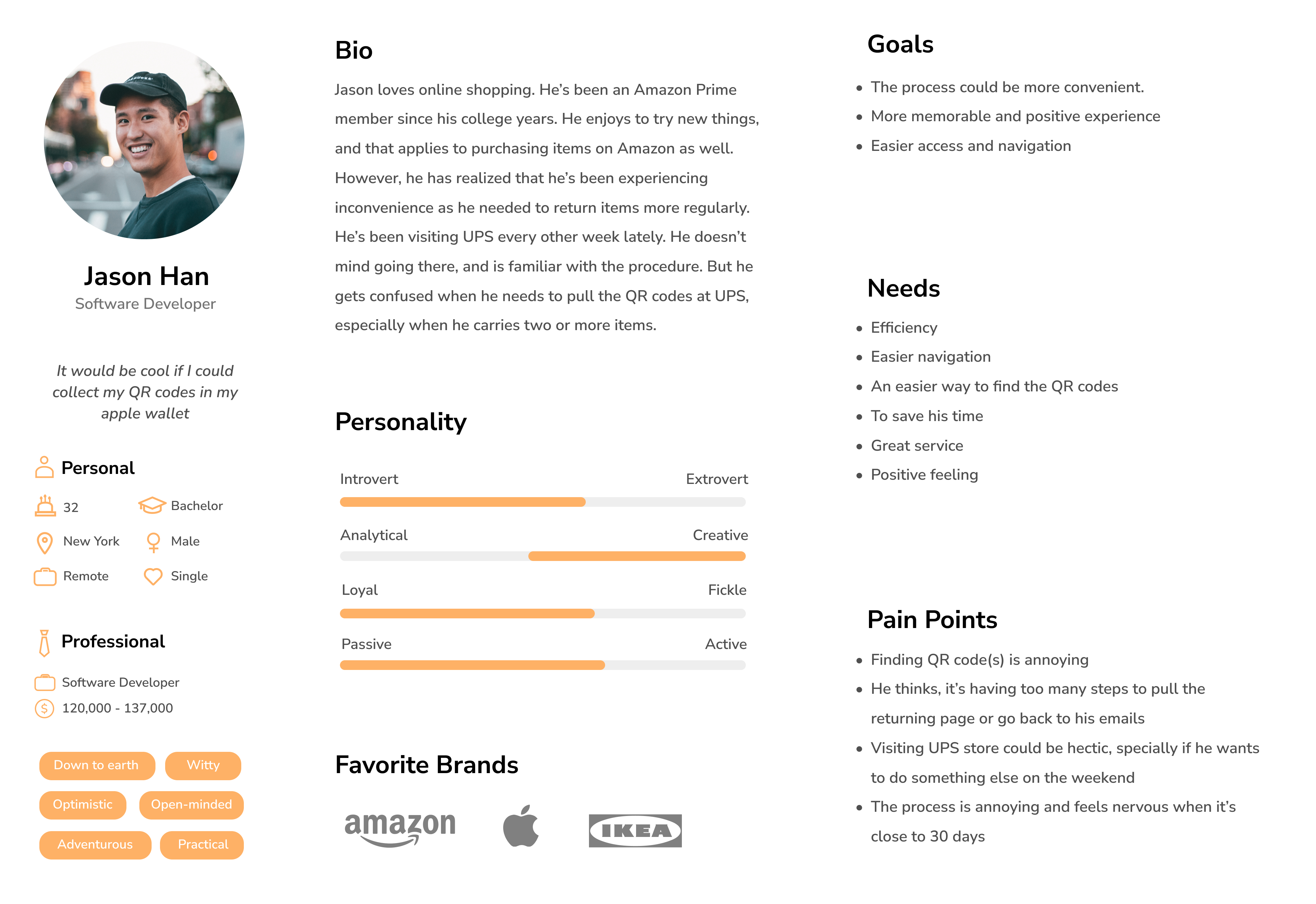 Jason Han
Software Developer

It would be cool if I could collect my QR codes in my apple wallet

Personal

32
Bachelor
New York
Male
Remote
Single

Professional

Software Developer
120,000 - 137,000

Down to earth
Witty
Optimistic
Open-minded
Adventurous
Practical

Bio

Jason loves online shopping. He's been an Amazon Prime member since his college years. He enjoys to try new things, and that applies to purchasing items on Amazon as well. However, he has realized that he's been experiencing inconvenience as he needed to return items more regularly. He's been visiting UPS every other week lately. He doesn't mind going there, and is familiar with the procedure. But he gets confused when he needs to pull the QR codes at UPS, especially when he carries two or more items.

Personality

Introvert
Extrovert
Analytical
Creative
Loyal
Fickle
Passive
Active

Favorite Brands

amazon

IKEA

Goals

• The process could be more convenient.
• More memorable and positive experience
• Easier access and navigation

Needs

• Efficiency
• Easier navigation
• An easier way to find the QR codes
• To save his time
• Great service
• Positive feeling

Pain Points

• Finding QR code(s) is annoying
• He thinks, it's having too many steps to pull the returning page or go back to his emails
• Visiting UPS store could be hectic, specially if he wants to do something else on the weekend
• The process is annoying and feels nervous when it's close to 30 days